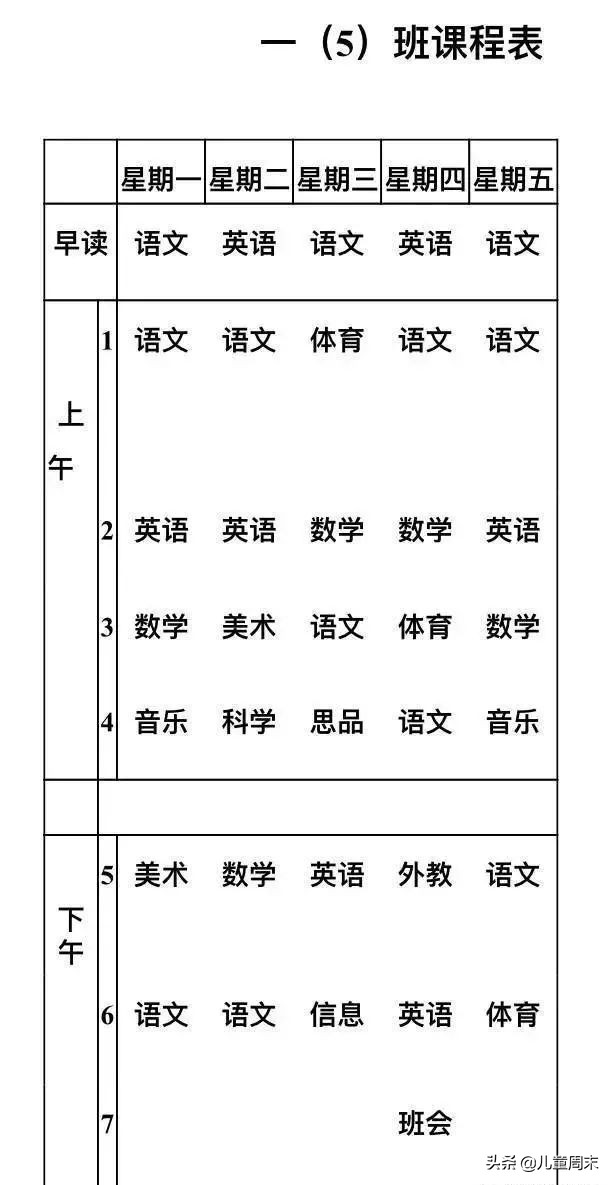 一（5）班课程表

| | | 星期一 | 星期二 | 星期三 | 星期四 | 星期五 |
|---|---|---|---|---|---|---|
| 早读 | | 语文 | 英语 | 语文 | 英语 | 语文 |
| 上午 | 1 | 语文 | 语文 | 体育 | 语文 | 语文 |
| | 2 | 英语 | 英语 | 数学 | 数学 | 英语 |
| | 3 | 数学 | 美术 | 语文 | 体育 | 数学 |
| | 4 | 音乐 | 科学 | 思品 | 语文 | 音乐 |
| | | | | | | |
| 下午 | 5 | 美术 | 数学 | 英语 | 外教 | 语文 |
| | 6 | 语文 | 语文 | 信息 | 英语 | 体育 |
| | 7 | | | | 班会 | |

头条@儿童周末